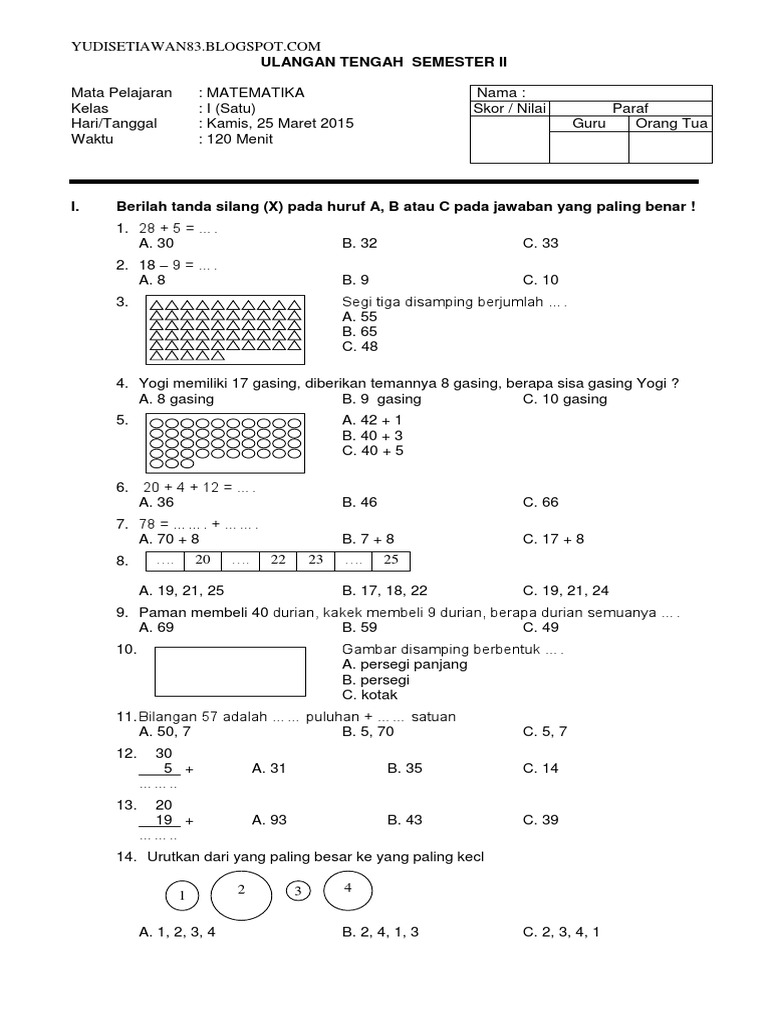 YUDISETIAWAN83.BLOGSPOT.COM

ULANGAN TENGAH SEMESTER II

Mata Pelajaran : MATEMATIKA
Kelas : I (Satu)
Hari/Tanggal : Kamis, 25 Maret 2015
Waktu : 120 Menit

| Nama : | | |
|---|---|---|
| Skor / Nilai | Paraf | |
| | Guru | Orang Tua |
| | | |

I. Berilah tanda silang (X) pada huruf A, B atau C pada jawaban yang paling benar !

1. 28 + 5 = … .
A. 30 B. 32 C. 33

2. 18 – 9 = … .
A. 8 B. 9 C. 10

3. Segi tiga disamping berjumlah … .
A. 55
B. 65
C. 48

4. Yogi memiliki 17 gasing, diberikan temannya 8 gasing, berapa sisa gasing Yogi ?
A. 8 gasing B. 9 gasing C. 10 gasing

5. A. 42 + 1
B. 40 + 3
C. 40 + 5

6. 20 + 4 + 12 = … .
A. 36 B. 46 C. 66

7. 78 = … … . + … … .
A. 70 + 8 B. 7 + 8 C. 17 + 8

8.
| …. | 20 | …. | 22 | 23 | …. | 25 |
|---|---|---|---|---|---|---|

A. 19, 21, 25 B. 17, 18, 22 C. 19, 21, 24

9. Paman membeli 40 durian, kakek membeli 9 durian, berapa durian semuanya … .
A. 69 B. 59 C. 49

10. Gambar disamping berbentuk … .
A. persegi panjang
B. persegi
C. kotak

11. Bilangan 57 adalah … … puluhan + … … satuan
A. 50, 7 B. 5, 70 C. 5, 7

12. 30
5 +
… … .. A. 31 B. 35 C. 14

13. 20
19 +
… … .. A. 93 B. 43 C. 39

14. Urutkan dari yang paling besar ke yang paling kecl

1 2 3 4

A. 1, 2, 3, 4 B. 2, 4, 1, 3 C. 2, 3, 4, 1